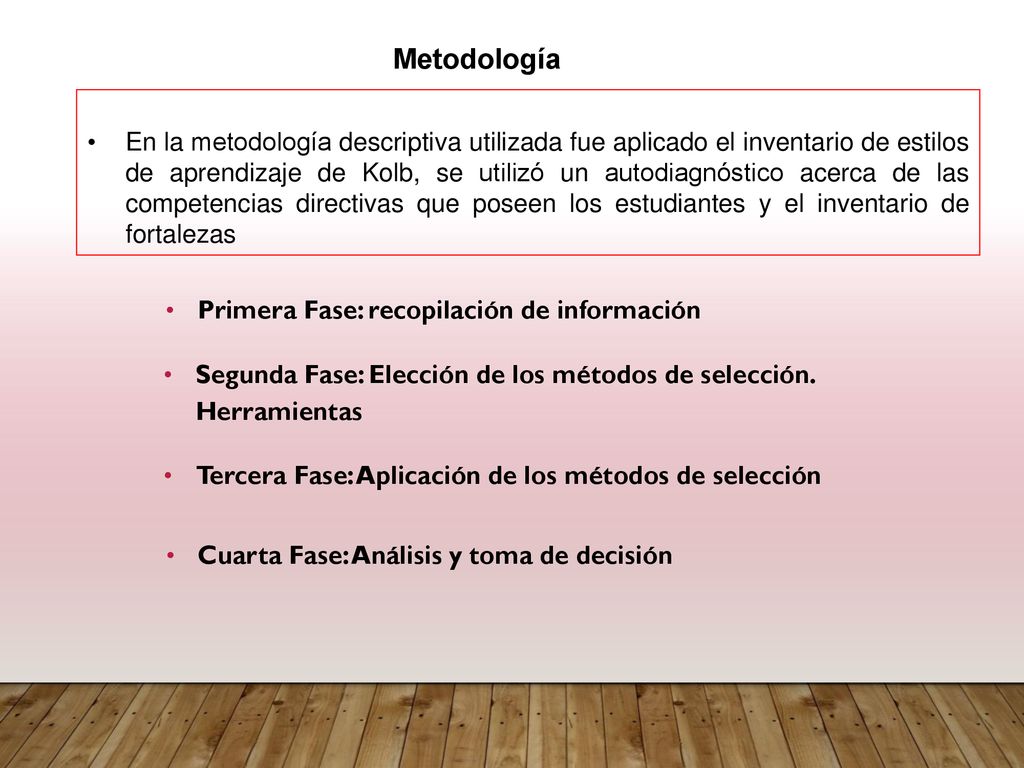 Metodología

• En la metodología descriptiva utilizada fue aplicado el inventario de estilos de aprendizaje de Kolb, se utilizó un autodiagnóstico acerca de las competencias directivas que poseen los estudiantes y el inventario de fortalezas

• Primera Fase: recopilación de información

• Segunda Fase: Elección de los métodos de selección. Herramientas

• Tercera Fase: Aplicación de los métodos de selección

• Cuarta Fase: Análisis y toma de decisión